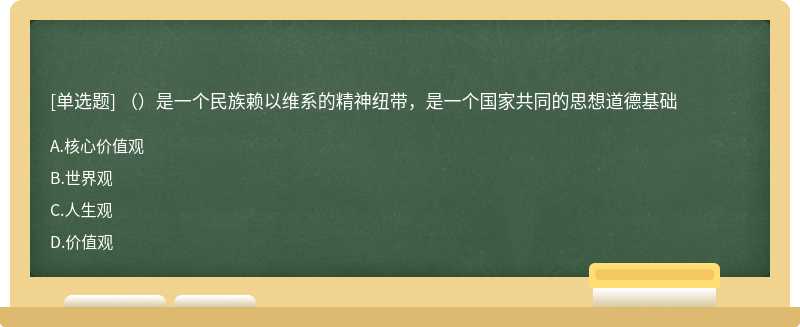 [单选题] （）是一个民族赖以维系的精神纽带，是一个国家共同的思想道德基础

A.核心价值观

B.世界观

C.人生观

D.价值观